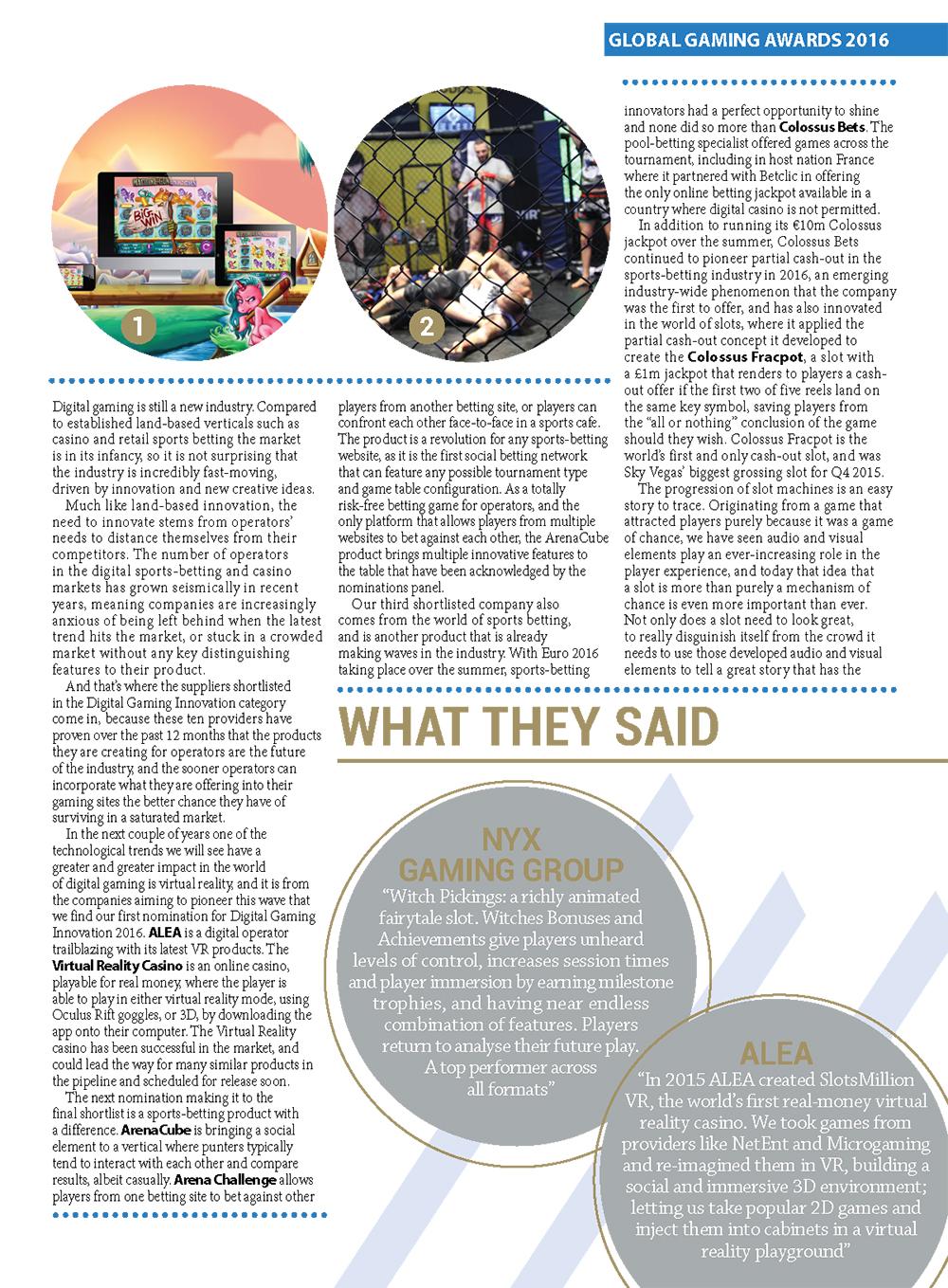 GLOBAL GAMING AWARDS 2016

BIG WIN

1

2

Digital gaming is still a new industry. Compared to established land-based verticals such as casino and retail sports betting the market is in its infancy, so it is not surprising that the industry is incredibly fast-moving, driven by innovation and new creative ideas.

Much like land-based innovation, the need to innovate stems from operators' needs to distance themselves from their competitors. The number of operators in the digital sports-betting and casino markets has grown seismically in recent years, meaning companies are increasingly anxious of being left behind when the latest trend hits the market, or stuck in a crowded market without any key distinguishing features to their product.

And that's where the suppliers shortlisted in the Digital Gaming Innovation category come in, because these ten providers have proven over the past 12 months that the products they are creating for operators are the future of the industry, and the sooner operators can incorporate what they are offering into their gaming sites the better chance they have of surviving in a saturated market.

In the next couple of years one of the technological trends we will see have a greater and greater impact in the world of digital gaming is virtual reality, and it is from the companies aiming to pioneer this wave that we find our first nomination for Digital Gaming Innovation 2016. ALEA is a digital operator trailblazing with its latest VR products. The Virtual Reality Casino is an online casino, playable for real money, where the player is able to play in either virtual reality mode, using Oculus Rift goggles, or 3D, by downloading the app onto their computer. The Virtual Reality casino has been successful in the market, and could lead the way for many similar products in the pipeline and scheduled for release soon.

The next nomination making it to the final shortlist is a sports-betting product with a difference. ArenaCube is bringing a social element to a vertical where punters typically tend to interact with each other and compare results, albeit casually. Arena Challenge allows players from one betting site to bet against other players from another betting site, or players can confront each other face-to-face in a sports cafe. The product is a revolution for any sports-betting website, as it is the first social betting network that can feature any possible tournament type and game table configuration. As a totally risk-free betting game for operators, and the only platform that allows players from multiple websites to bet against each other, the ArenaCube product brings multiple innovative features to the table that have been acknowledged by the nominations panel.

Our third shortlisted company also comes from the world of sports betting, and is another product that is already making waves in the industry. With Euro 2016 taking place over the summer, sports-betting innovators had a perfect opportunity to shine and none did so more than Colossus Bets. The pool-betting specialist offered games across the tournament, including in host nation France where it partnered with Betclic in offering the only online betting jackpot available in a country where digital casino is not permitted.

In addition to running its €10m Colossus jackpot over the summer, Colossus Bets continued to pioneer partial cash-out in the sports-betting industry in 2016, an emerging industry-wide phenomenon that the company was the first to offer, and has also innovated in the world of slots, where it applied the partial cash-out concept it developed to create the Colossus Fracpot, a slot with a £1m jackpot that renders to players a cash-out offer if the first two of five reels land on the same key symbol, saving players from the "all or nothing" conclusion of the game should they wish. Colossus Fracpot is the world's first and only cash-out slot, and was Sky Vegas' biggest grossing slot for Q4 2015.

The progression of slot machines is an easy story to trace. Originating from a game that attracted players purely because it was a game of chance, we have seen audio and visual elements play an ever-increasing role in the player experience, and today that idea that a slot is more than purely a mechanism of chance is even more important than ever. Not only does a slot need to look great, to really disguinish itself from the crowd it needs to use those developed audio and visual elements to tell a great story that has the

WHAT THEY SAID

NYX GAMING GROUP
"Witch Pickings: a richly animated fairytale slot. Witches Bonuses and Achievements give players unheard levels of control, increases session times and player immersion by earning milestone trophies, and having near endless combination of features. Players return to analyse their future play. A top performer across all formats"

ALEA
"In 2015 ALEA created SlotsMillion VR, the world's first real-money virtual reality casino. We took games from providers like NetEnt and Microgaming and re-imagined them in VR, building a social and immersive 3D environment; letting us take popular 2D games and inject them into cabinets in a virtual reality playground"